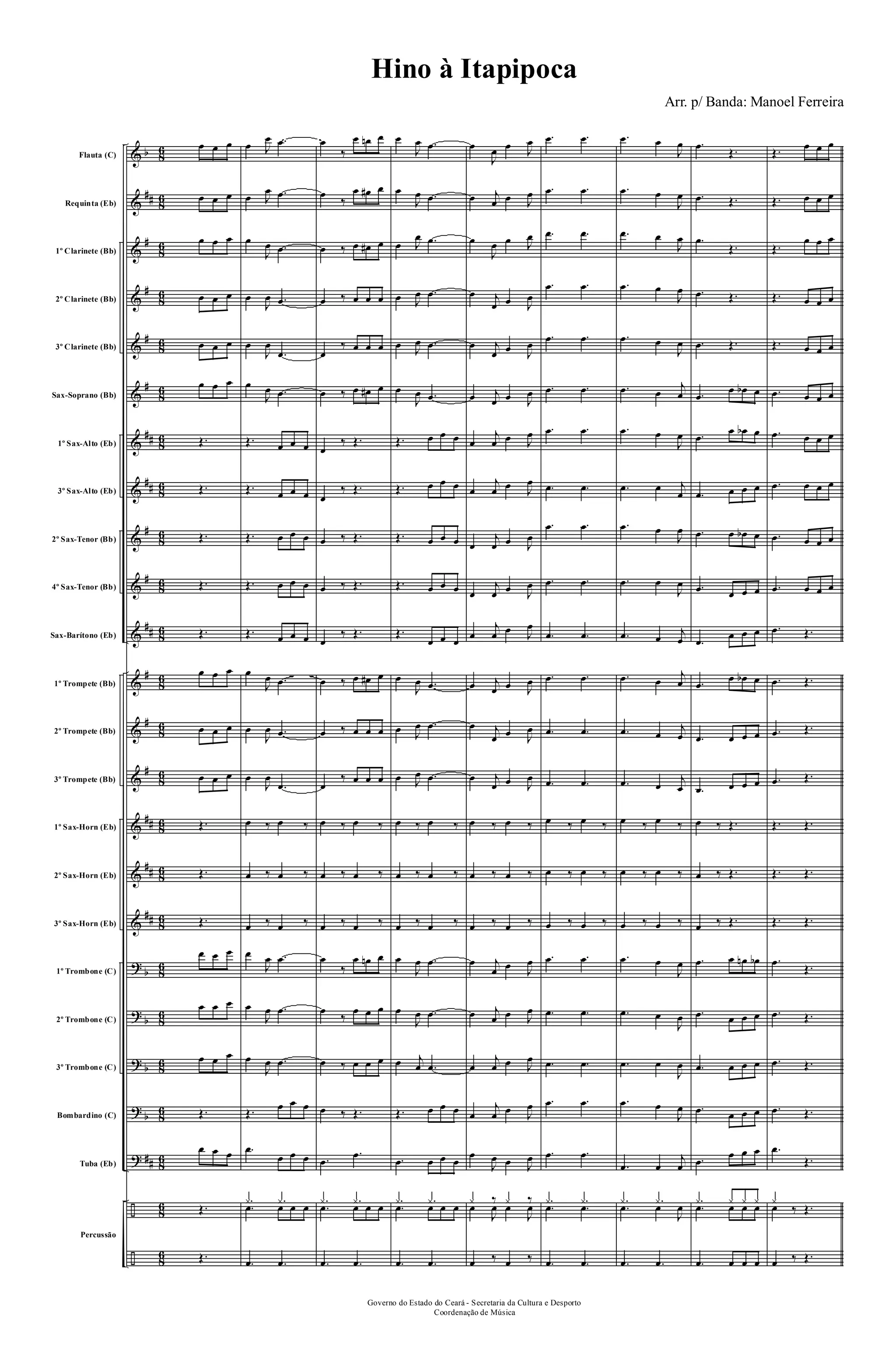 Hino à Itapipoca

Arr. p/ Banda: Manoel Ferreira

Flauta (C)

Requinta (Eb)

1º Clarinete (Bb)

2º Clarinete (Bb)

3º Clarinete (Bb)

Sax-Soprano (Bb)

1º Sax-Alto (Eb)

3º Sax-Alto (Eb)

2º Sax-Tenor (Bb)

4º Sax-Tenor (Bb)

Sax-Barítono (Eb)

1º Trompete (Bb)

2º Trompete (Bb)

3º Trompete (Bb)

1º Sax-Horn (Eb)

2º Sax-Horn (Eb)

3º Sax-Horn (Eb)

1º Trombone (C)

2º Trombone (C)

3º Trombone (C)

Bombardino (C)

Tuba (Eb)

Percussão

Governo do Estado do Ceará - Secretaria da Cultura e Desporto
Coordenação de Música